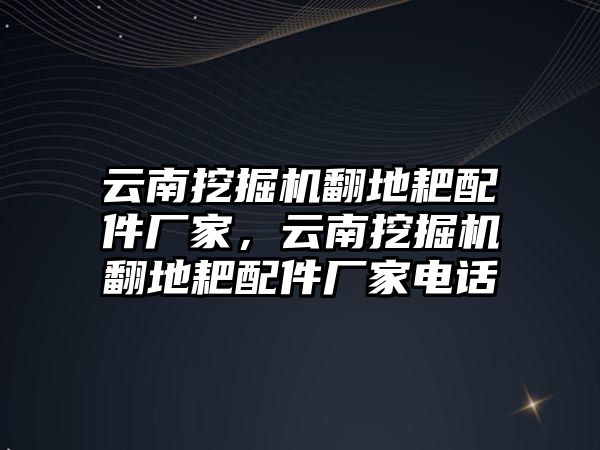 云南挖掘机翻地耙配件厂家，云南挖掘机翻地耙配件厂家电话